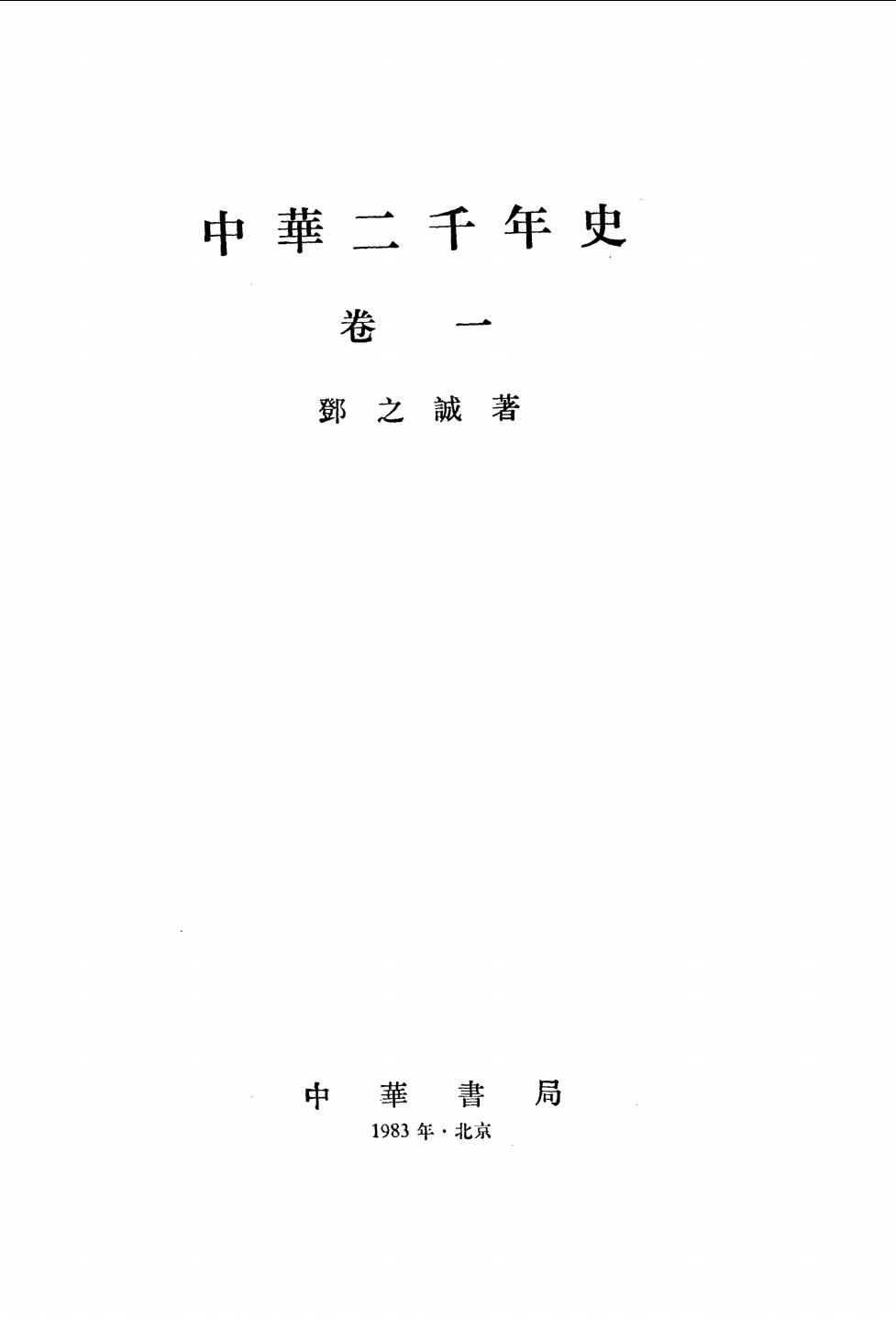 中華二千年史

卷一

鄧之誠著

中華書局

1983年·北京